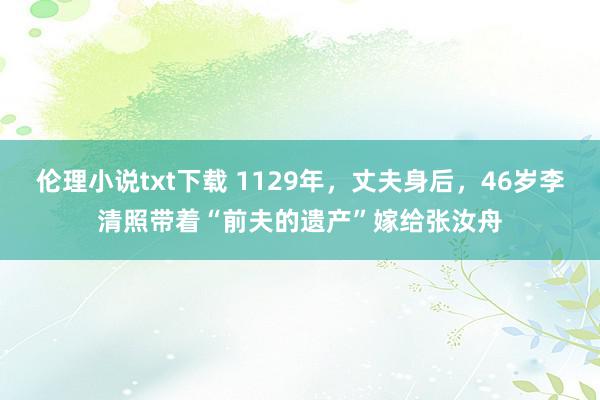 伦理小说txt下载 1129年，丈夫身后，46岁李清照带着“前夫的遗产”嫁给张汝舟